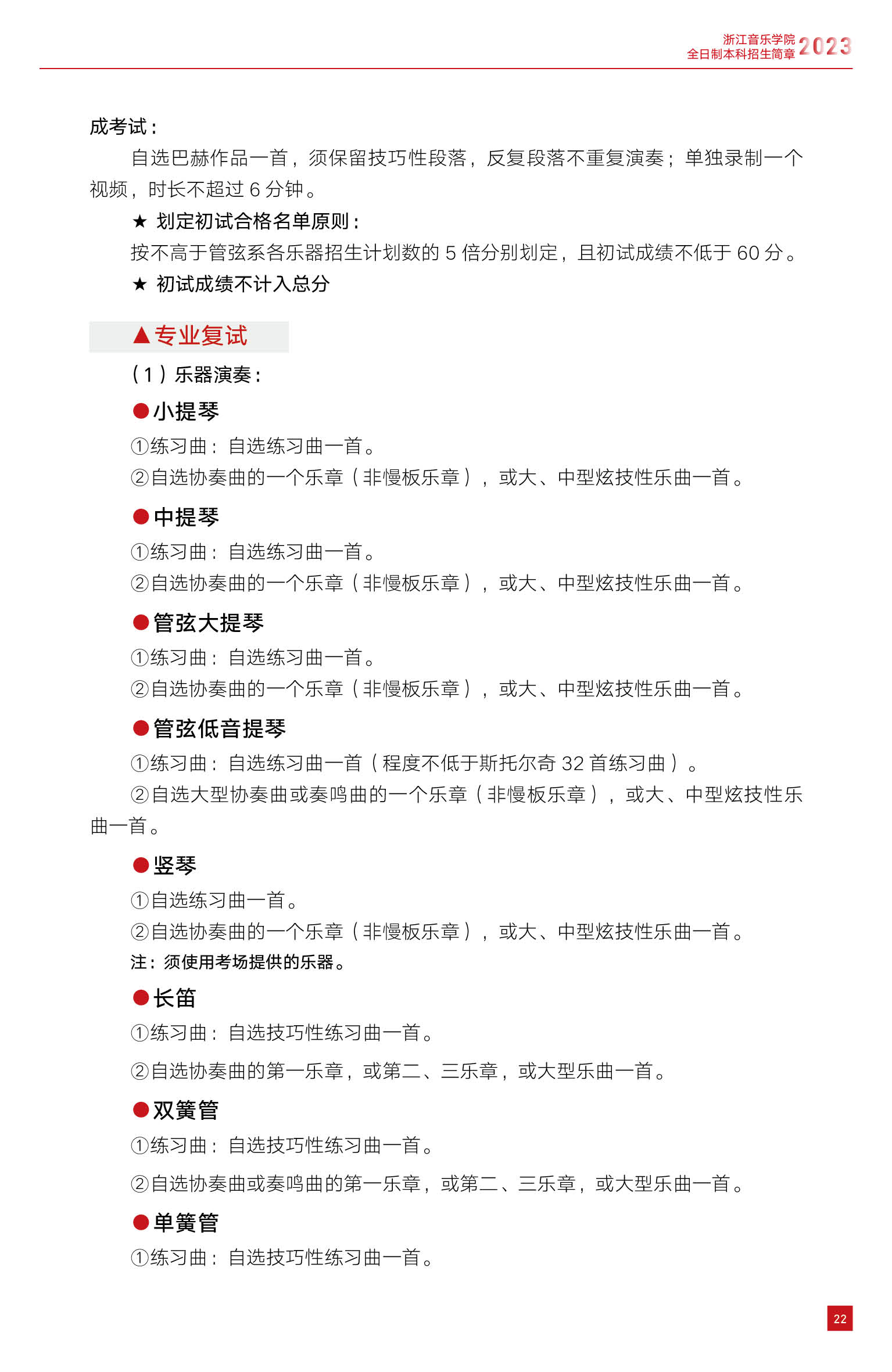 浙江音乐学院
全日制本科招生简章 2023

成考试：

自选巴赫作品一首，须保留技巧性段落，反复段落不重复演奏；单独录制一个视频，时长不超过 6 分钟。

★ 划定初试合格名单原则：

按不高于管弦系各乐器招生计划数的 5 倍分别划定，且初试成绩不低于 60 分。

★ 初试成绩不计入总分

▲专业复试

（1）乐器演奏：

●小提琴

①练习曲：自选练习曲一首。

②自选协奏曲的一个乐章（非慢板乐章），或大、中型炫技性乐曲一首。

●中提琴

①练习曲：自选练习曲一首。

②自选协奏曲的一个乐章（非慢板乐章），或大、中型炫技性乐曲一首。

●管弦大提琴

①练习曲：自选练习曲一首。

②自选协奏曲的一个乐章（非慢板乐章），或大、中型炫技性乐曲一首。

●管弦低音提琴

①练习曲：自选练习曲一首（程度不低于斯托尔奇 32 首练习曲）。

②自选大型协奏曲或奏鸣曲的一个乐章（非慢板乐章），或大、中型炫技性乐曲一首。

●竖琴

①自选练习曲一首。

②自选协奏曲的一个乐章（非慢板乐章），或大、中型炫技性乐曲一首。

注：须使用考场提供的乐器。

●长笛

①练习曲：自选技巧性练习曲一首。

②自选协奏曲的第一乐章，或第二、三乐章，或大型乐曲一首。

●双簧管

①练习曲：自选技巧性练习曲一首。

②自选协奏曲或奏鸣曲的第一乐章，或第二、三乐章，或大型乐曲一首。

●单簧管

①练习曲：自选技巧性练习曲一首。

22